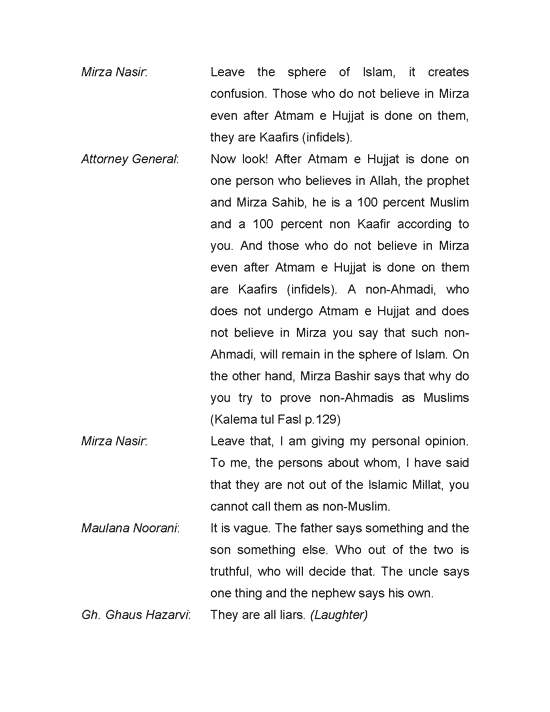 Mirza Nasir: Leave the sphere of Islam, it creates confusion. Those who do not believe in Mirza even after Atmam e Hujjat is done on them, they are Kaafirs (infidels).

Attorney General: Now look! After Atmam e Hujjat is done on one person who believes in Allah, the prophet and Mirza Sahib, he is a 100 percent Muslim and a 100 percent non Kaafir according to you. And those who do not believe in Mirza even after Atmam e Hujjat is done on them are Kaafirs (infidels). A non-Ahmadi, who does not undergo Atmam e Hujjat and does not believe in Mirza you say that such non-Ahmadi, will remain in the sphere of Islam. On the other hand, Mirza Bashir says that why do you try to prove non-Ahmadis as Muslims (Kalema tul Fasl p.129)

Mirza Nasir: Leave that, I am giving my personal opinion. To me, the persons about whom, I have said that they are not out of the Islamic Millat, you cannot call them as non-Muslim.

Maulana Noorani: It is vague. The father says something and the son something else. Who out of the two is truthful, who will decide that. The uncle says one thing and the nephew says his own.

Gh. Ghaus Hazarvi: They are all liars. (Laughter)